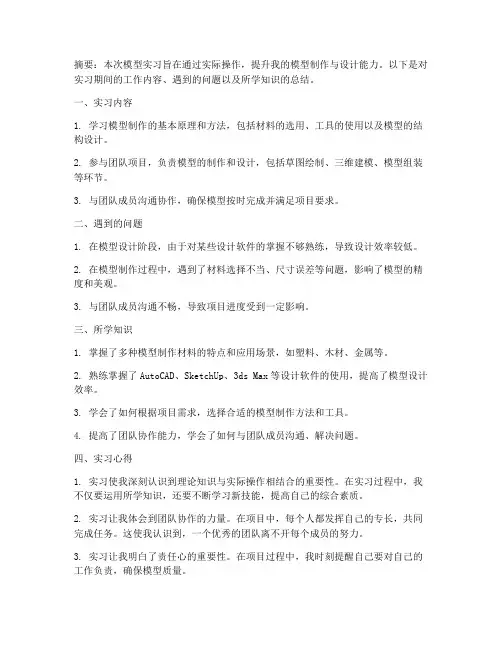 摘要：本次模型实习旨在通过实际操作，提升我的模型制作与设计能力。以下是对实习期间的工作内容、遇到的问题以及所学知识的总结。

一、实习内容

1. 学习模型制作的基本原理和方法，包括材料的选用、工具的使用以及模型的结构设计。

2. 参与团队项目，负责模型的制作和设计，包括草图绘制、三维建模、模型组装等环节。

3. 与团队成员沟通协作，确保模型按时完成并满足项目要求。

二、遇到的问题

1. 在模型设计阶段，由于对某些设计软件的掌握不够熟练，导致设计效率较低。

2. 在模型制作过程中，遇到了材料选择不当、尺寸误差等问题，影响了模型的精度和美观。

3. 与团队成员沟通不畅，导致项目进度受到一定影响。

三、所学知识

1. 掌握了多种模型制作材料的特点和应用场景，如塑料、木材、金属等。

2. 熟练掌握了 AutoCAD、SketchUp、3ds Max 等设计软件的使用，提高了模型设计效率。

3. 学会了如何根据项目需求，选择合适的模型制作方法和工具。

4. 提高了团队协作能力，学会了如何与团队成员沟通、解决问题。

四、实习心得

1. 实习使我深刻认识到理论知识与实际操作相结合的重要性。在实习过程中，我不仅要运用所学知识，还要不断学习新技能，提高自己的综合素质。

2. 实习让我体会到团队协作的力量。在项目中，每个人都发挥自己的专长，共同完成任务。这使我认识到，一个优秀的团队离不开每个成员的努力。

3. 实习让我明白了责任心的重要性。在项目过程中，我时刻提醒自己要对自己的工作负责，确保模型质量。